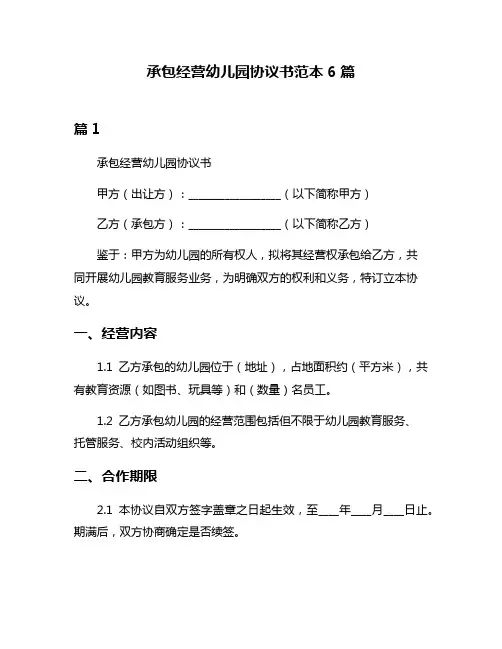 承包经营幼儿园协议书范本 6 篇

篇 1

承包经营幼儿园协议书

甲方（出让方）：________________（以下简称甲方）

乙方（承包方）：________________（以下简称乙方）

鉴于：甲方为幼儿园的所有权人，拟将其经营权承包给乙方，共同开展幼儿园教育服务业务，为明确双方的权利和义务，特订立本协议。

一、经营内容

1.1 乙方承包的幼儿园位于（地址），占地面积约（平方米），共有教育资源（如图书、玩具等）和（数量）名员工。

1.2 乙方承包幼儿园的经营范围包括但不限于幼儿园教育服务、托管服务、校内活动组织等。

二、合作期限

2.1 本协议自双方签字盖章之日起生效，至____年____月____日止。期满后，双方协商确定是否续签。